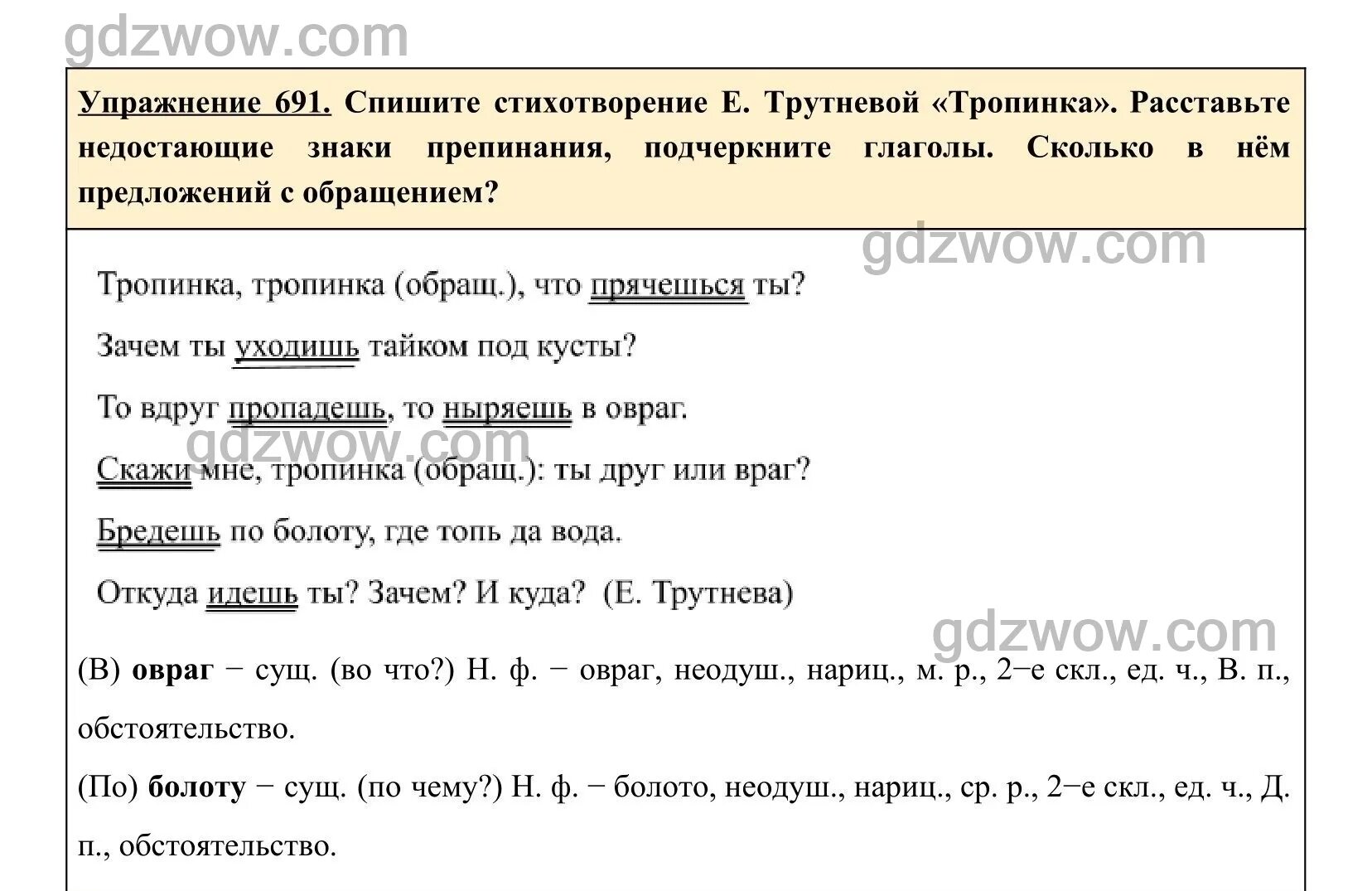 gdzwow.com

Упражнение 691. Спишите стихотворение Е. Трутневой «Тропинка». Расставьте недостающие знаки препинания, подчеркните глаголы. Сколько в нём предложений с обращением?

gdzwow.com

Тропинка, тропинка (обращ.), что прячешься ты?

Зачем ты уходишь тайком под кусты?

То вдруг пропадешь, то ныряешь в овраг.

gdzwow.com

Скажи мне, тропинка (обращ.): ты друг или враг?

Бредешь по болоту, где топь да вода.

Откуда идешь ты? Зачем? И куда? (Е. Трутнева)

gdzwow.com

(В) овраг − сущ. (во что?) Н. ф. − овраг, неодуш., нариц., м. р., 2−е скл., ед. ч., В. п., обстоятельство.

(По) болоту − сущ. (по чему?) Н. ф. − болото, неодуш., нариц., ср. р., 2−е скл., ед. ч., Д. п., обстоятельство.